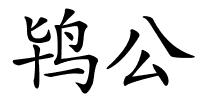 鸨公